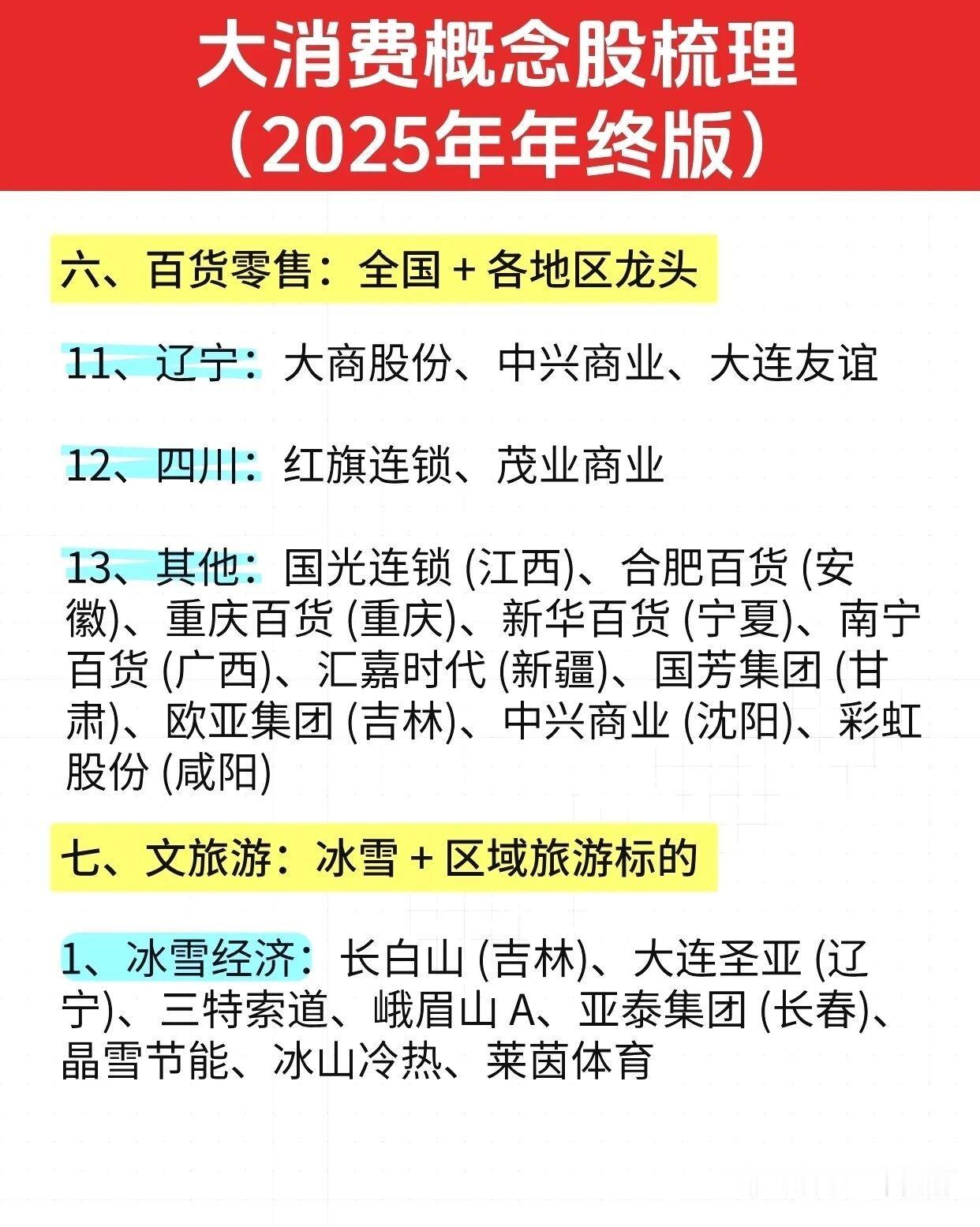 大消费概念股梳理
（2025年年终版）

六、百货零售：全国+各地区龙头

11、辽宁：大商股份、中兴商业、大连友谊

12、四川：红旗连锁、茂业商业

13、其他：国光连锁(江西)、合肥百货(安徽)、重庆百货(重庆)、新华百货(宁夏)、南宁百货(广西)、汇嘉时代(新疆)、国芳集团(甘肃)、欧亚集团(吉林)、中兴商业(沈阳)、彩虹股份(咸阳)

七、文旅游：冰雪+区域旅游标的

1、冰雪经济：长白山(吉林)、大连圣亚(辽宁)、三特索道、峨眉山A、亚泰集团(长春)、晶雪节能、冰山冷热、莱茵体育